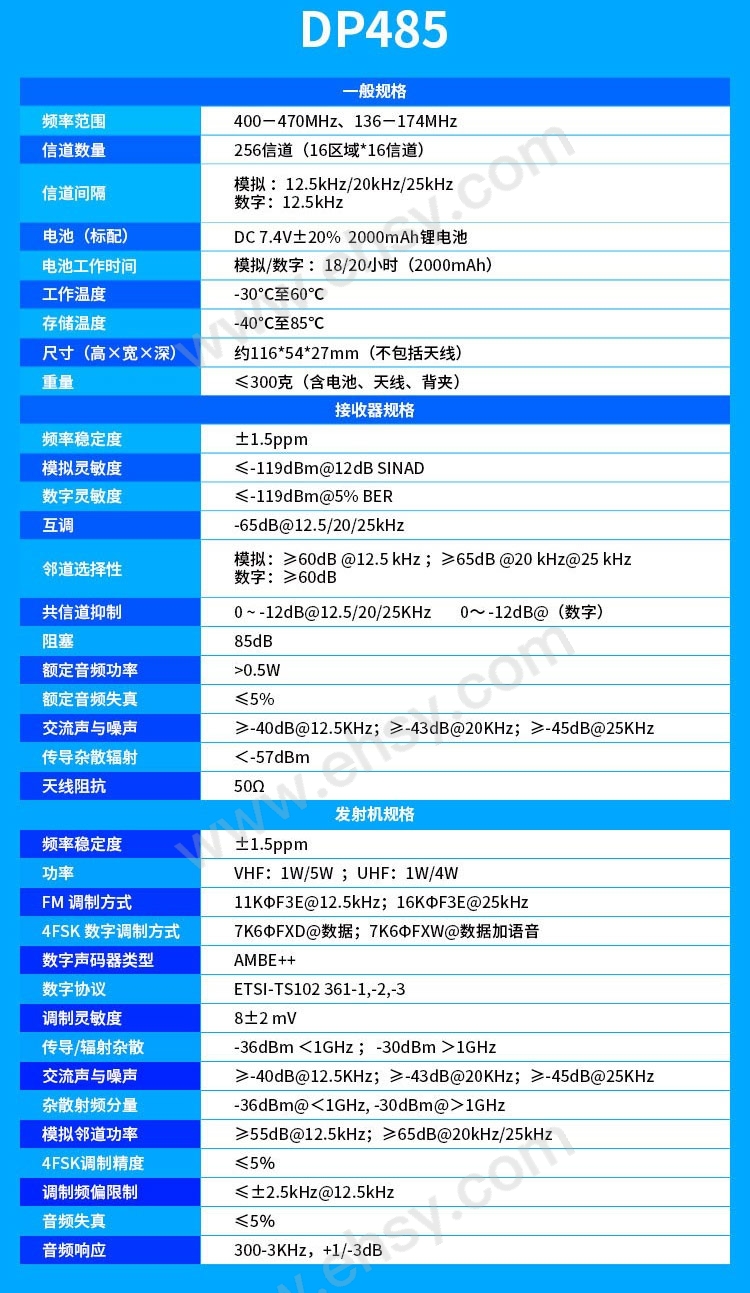 DP485

| 一般规格 | |
|---|---|
| 频率范围 | 400－470MHz、136－174MHz |
| 信道数量 | 256信道（16区域*16信道） |
| 信道间隔 | 模拟： 12.5kHz/20kHz/25kHz 数字：12.5kHz |
| 电池（标配） | DC 7.4V±20% 2000mAh锂电池 |
| 电池工作时间 | 模拟/数字： 18/20小时（2000mAh） |
| 工作温度 | -30°C至60°C |
| 存储温度 | -40°C至85°C |
| 尺寸（高×宽×深） | 约116*54*27mm（不包括天线） |
| 重量 | ≤300克（含电池、天线、背夹） |
| 接收器规格 | |
| 频率稳定度 | ±1.5ppm |
| 模拟灵敏度 | ≤-119dBm@12dB SINAD |
| 数字灵敏度 | ≤-119dBm@5% BER |
| 互调 | -65dB@12.5/20/25kHz |
| 邻道选择性 | 模拟：≥60dB @12.5 kHz；≥65dB @20 kHz@25 kHz 数字：≥60dB |
| 共信道抑制 | 0 ~ -12dB@12.5/20/25KHz 0～-12dB@（数字） |
| 阻塞 | 85dB |
| 额定音频功率 | >0.5W |
| 额定音频失真 | ≤5% |
| 交流声与噪声 | ≥-40dB@12.5KHz；≥-43dB@20KHz；≥-45dB@25KHz |
| 传导杂散辐射 | <-57dBm |
| 天线阻抗 | 50Ω |
| 发射机规格 | |
| 频率稳定度 | ±1.5ppm |
| 功率 | VHF：1W/5W ；UHF：1W/4W |
| FM 调制方式 | 11KΦF3E@12.5kHz；16KΦF3E@25kHz |
| 4FSK 数字调制方式 | 7K6ΦFXD@数据；7K6ΦFXW@数据加语音 |
| 数字声码器类型 | AMBE++ |
| 数字协议 | ETSI-TS102 361-1,-2,-3 |
| 调制灵敏度 | 8±2 mV |
| 传导/辐射杂散 | -36dBm <1GHz； -30dBm >1GHz |
| 交流声与噪声 | ≥-40dB@12.5KHz；≥-43dB@20KHz；≥-45dB@25KHz |
| 杂散射频分量 | -36dBm@<1GHz, -30dBm@>1GHz |
| 模拟邻道功率 | ≥55dB@12.5kHz；≥65dB@20kHz/25kHz |
| 4FSK调制精度 | ≤5% |
| 调制频偏限制 | ≤±2.5kHz@12.5kHz |
| 音频失真 | ≤5% |
| 音频响应 | 300-3KHz，+1/-3dB |

www.ehsy.com